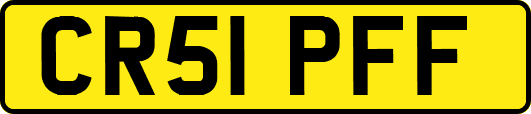 CR51 PFF